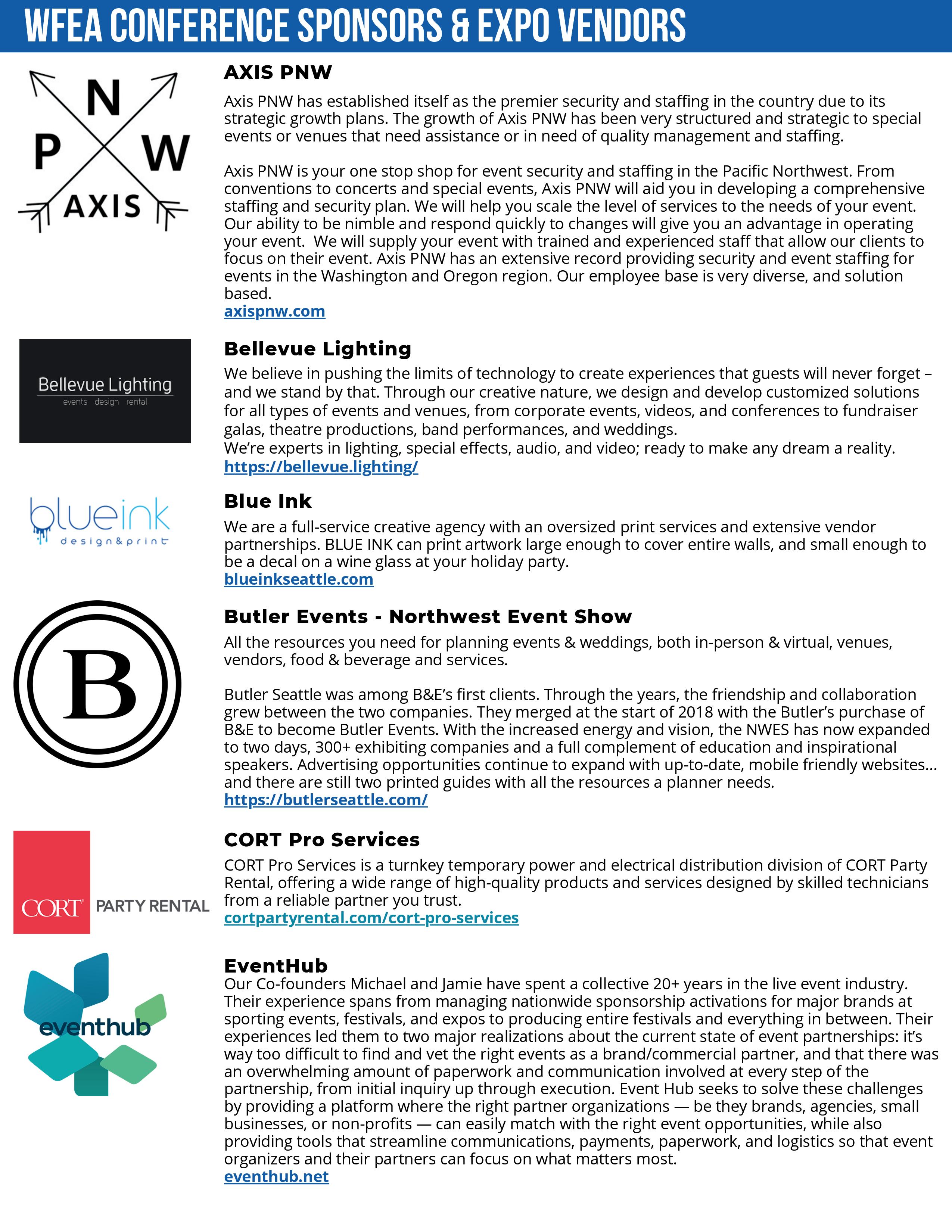 WFEA CONFERENCE SPONSORS & EXPO VENDORS

N
P W
AXIS

AXIS PNW

Axis PNW has established itself as the premier security and staffing in the country due to its strategic growth plans. The growth of Axis PNW has been very structured and strategic to special events or venues that need assistance or in need of quality management and staffing.

Axis PNW is your one stop shop for event security and staffing in the Pacific Northwest. From conventions to concerts and special events, Axis PNW will aid you in developing a comprehensive staffing and security plan. We will help you scale the level of services to the needs of your event. Our ability to be nimble and respond quickly to changes will give you an advantage in operating your event. We will supply your event with trained and experienced staff that allow our clients to focus on their event. Axis PNW has an extensive record providing security and event staffing for events in the Washington and Oregon region. Our employee base is very diverse, and solution based.
axispnw.com

Bellevue Lighting
events design rental

Bellevue Lighting

We believe in pushing the limits of technology to create experiences that guests will never forget – and we stand by that. Through our creative nature, we design and develop customized solutions for all types of events and venues, from corporate events, videos, and conferences to fundraiser galas, theatre productions, band performances, and weddings.
We're experts in lighting, special effects, audio, and video; ready to make any dream a reality.
https://bellevue.lighting/

blueink
design&print

Blue Ink

We are a full-service creative agency with an oversized print services and extensive vendor partnerships. BLUE INK can print artwork large enough to cover entire walls, and small enough to be a decal on a wine glass at your holiday party.
blueinkseattle.com

B

Butler Events - Northwest Event Show

All the resources you need for planning events & weddings, both in-person & virtual, venues, vendors, food & beverage and services.

Butler Seattle was among B&E's first clients. Through the years, the friendship and collaboration grew between the two companies. They merged at the start of 2018 with the Butler's purchase of B&E to become Butler Events. With the increased energy and vision, the NWES has now expanded to two days, 300+ exhibiting companies and a full complement of education and inspirational speakers. Advertising opportunities continue to expand with up-to-date, mobile friendly websites… and there are still two printed guides with all the resources a planner needs.
https://butlerseattle.com/

CORT PARTY RENTAL

CORT Pro Services

CORT Pro Services is a turnkey temporary power and electrical distribution division of CORT Party Rental, offering a wide range of high-quality products and services designed by skilled technicians from a reliable partner you trust.
cortpartyrental.com/cort-pro-services

eventhub

EventHub
Our Co-founders Michael and Jamie have spent a collective 20+ years in the live event industry. Their experience spans from managing nationwide sponsorship activations for major brands at sporting events, festivals, and expos to producing entire festivals and everything in between. Their experiences led them to two major realizations about the current state of event partnerships: it's way too difficult to find and vet the right events as a brand/commercial partner, and that there was an overwhelming amount of paperwork and communication involved at every step of the partnership, from initial inquiry up through execution. Event Hub seeks to solve these challenges by providing a platform where the right partner organizations — be they brands, agencies, small businesses, or non-profits — can easily match with the right event opportunities, while also providing tools that streamline communications, payments, paperwork, and logistics so that event organizers and their partners can focus on what matters most.
eventhub.net